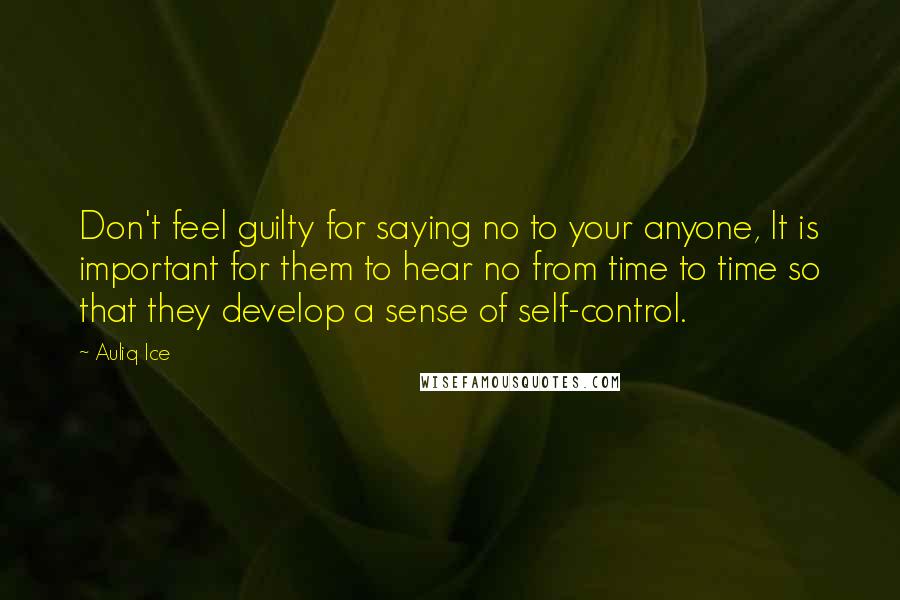 Don't feel guilty for saying no to your anyone, It is important for them to hear no from time to time so that they develop a sense of self-control.

~ Auliq Ice

WISEFAMOUSQUOTES.COM